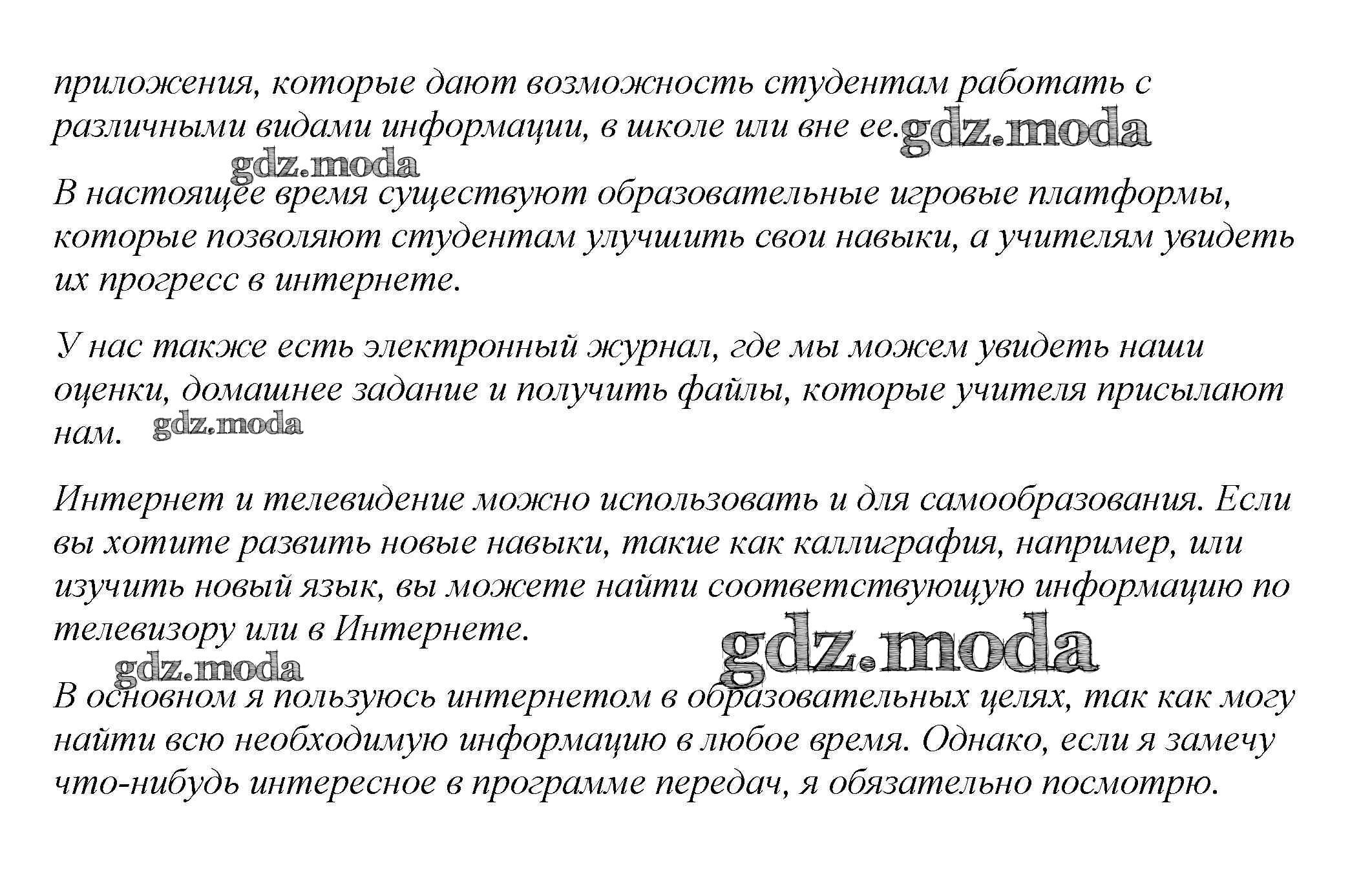 приложения, которые дают возможность студентам работать с различными видами информации, в школе или вне ее. gdz.moda

gdz.moda

В настоящее время существуют образовательные игровые платформы, которые позволяют студентам улучшить свои навыки, а учителям увидеть их прогресс в интернете.

У нас также есть электронный журнал, где мы можем увидеть наши оценки, домашнее задание и получить файлы, которые учителя присылают нам. gdz.moda

Интернет и телевидение можно использовать и для самообразования. Если вы хотите развить новые навыки, такие как каллиграфия, например, или изучить новый язык, вы можете найти соответствующую информацию по телевизору или в Интернете.

gdz.moda

gdz.moda

В основном я пользуюсь интернетом в образовательных целях, так как могу найти всю необходимую информацию в любое время. Однако, если я замечу что-нибудь интересное в программе передач, я обязательно посмотрю.